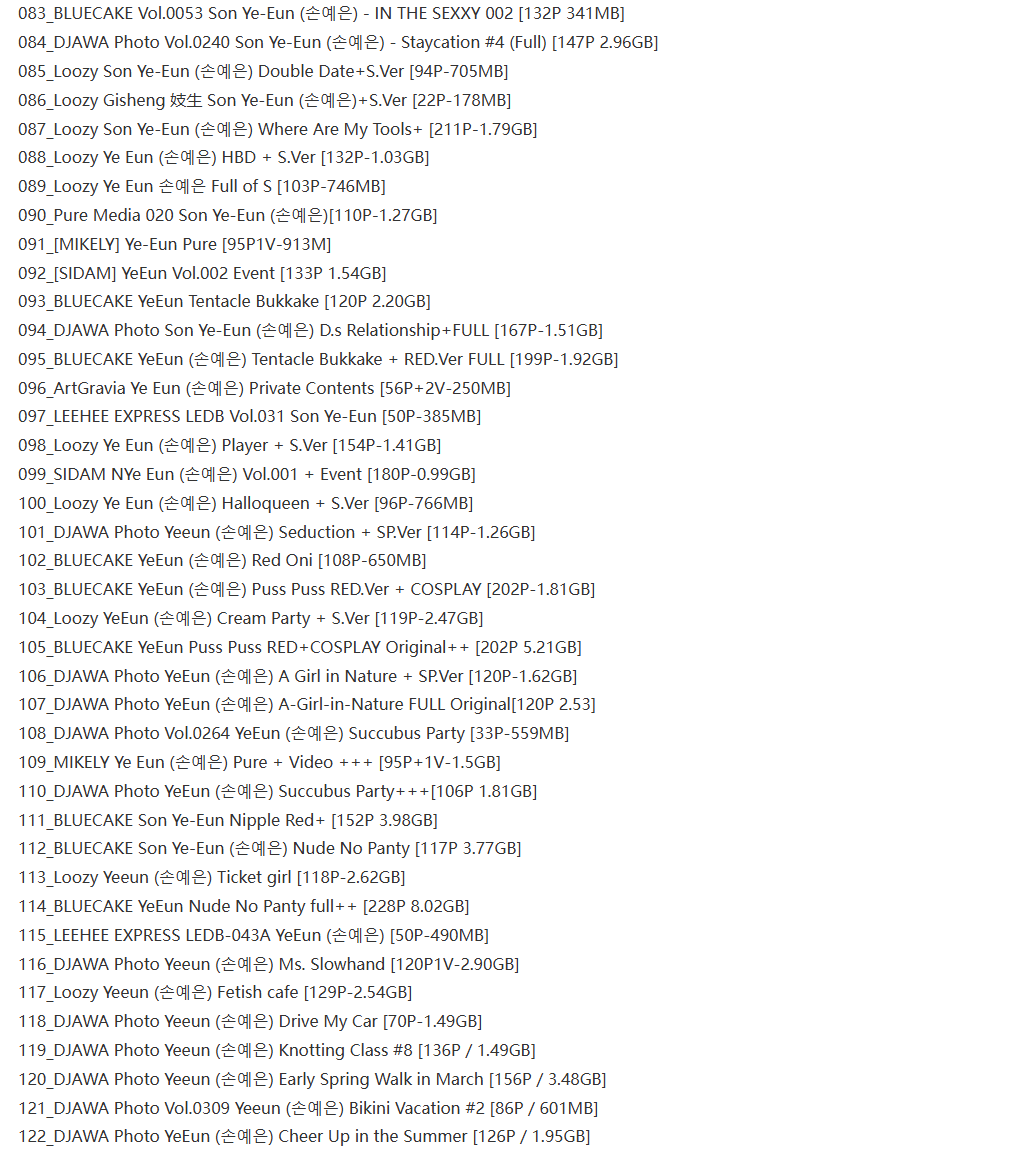 083_BLUECAKE Vol.0053 Son Ye-Eun (손예은) - IN THE SEXXY 002 [132P 341MB]
084_DJAWA Photo Vol.0240 Son Ye-Eun (손예은) - Staycation #4 (Full) [147P 2.96GB]
085_Loozy Son Ye-Eun (손예은) Double Date+S.Ver [94P-705MB]
086_Loozy Gisheng 妓生 Son Ye-Eun (손예은)+S.Ver [22P-178MB]
087_Loozy Son Ye-Eun (손예은) Where Are My Tools+ [211P-1.79GB]
088_Loozy Ye Eun (손예은) HBD + S.Ver [132P-1.03GB]
089_Loozy Ye Eun 손예은 Full of S [103P-746MB]
090_Pure Media 020 Son Ye-Eun (손예은)[110P-1.27GB]
091_[MIKELY] Ye-Eun Pure [95P1V-913M]
092_[SIDAM] YeEun Vol.002 Event [133P 1.54GB]
093_BLUECAKE YeEun Tentacle Bukkake [120P 2.20GB]
094_DJAWA Photo Son Ye-Eun (손예은) D.s Relationship+FULL [167P-1.51GB]
095_BLUECAKE YeEun (손예은) Tentacle Bukkake + RED.Ver FULL [199P-1.92GB]
096_ArtGravia Ye Eun (손예은) Private Contents [56P+2V-250MB]
097_LEEHEE EXPRESS LEDB Vol.031 Son Ye-Eun [50P-385MB]
098_Loozy Ye Eun (손예은) Player + S.Ver [154P-1.41GB]
099_SIDAM NYe Eun (손예은) Vol.001 + Event [180P-0.99GB]
100_Loozy Ye Eun (손예은) Halloqueen + S.Ver [96P-766MB]
101_DJAWA Photo Yeeun (손예은) Seduction + SP.Ver [114P-1.26GB]
102_BLUECAKE YeEun (손예은) Red Oni [108P-650MB]
103_BLUECAKE YeEun (손예은) Puss Puss RED.Ver + COSPLAY [202P-1.81GB]
104_Loozy YeEun (손예은) Cream Party + S.Ver [119P-2.47GB]
105_BLUECAKE YeEun Puss Puss RED+COSPLAY Original++ [202P 5.21GB]
106_DJAWA Photo YeEun (손예은) A Girl in Nature + SP.Ver [120P-1.62GB]
107_DJAWA Photo YeEun (손예은) A-Girl-in-Nature FULL Original[120P 2.53]
108_DJAWA Photo Vol.0264 YeEun (손예은) Succubus Party [33P-559MB]
109_MIKELY Ye Eun (손예은) Pure + Video +++ [95P+1V-1.5GB]
110_DJAWA Photo YeEun (손예은) Succubus Party+++[106P 1.81GB]
111_BLUECAKE Son Ye-Eun Nipple Red+ [152P 3.98GB]
112_BLUECAKE Son Ye-Eun (손예은) Nude No Panty [117P 3.77GB]
113_Loozy Yeeun (손예은) Ticket girl [118P-2.62GB]
114_BLUECAKE YeEun Nude No Panty full++ [228P 8.02GB]
115_LEEHEE EXPRESS LEDB-043A YeEun (손예은) [50P-490MB]
116_DJAWA Photo Yeeun (손예은) Ms. Slowhand [120P1V-2.90GB]
117_Loozy Yeeun (손예은) Fetish cafe [129P-2.54GB]
118_DJAWA Photo Yeeun (손예은) Drive My Car [70P-1.49GB]
119_DJAWA Photo Yeeun (손예은) Knotting Class #8 [136P / 1.49GB]
120_DJAWA Photo Yeeun (손예은) Early Spring Walk in March [156P / 3.48GB]
121_DJAWA Photo Vol.0309 Yeeun (손예은) Bikini Vacation #2 [86P / 601MB]
122_DJAWA Photo YeEun (손예은) Cheer Up in the Summer [126P / 1.95GB]